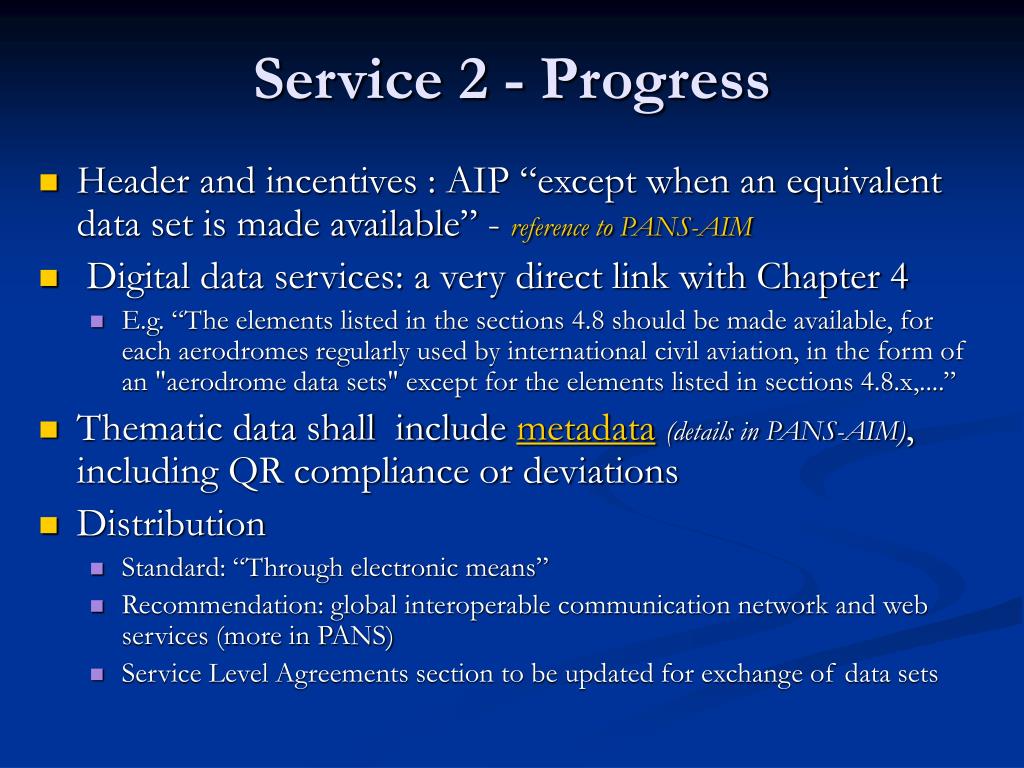 Service 2 - Progress

Header and incentives : AIP “except when an equivalent data set is made available” - reference to PANS-AIM

Digital data services: a very direct link with Chapter 4

E.g. “The elements listed in the sections 4.8 should be made available, for each aerodromes regularly used by international civil aviation, in the form of an "aerodrome data sets" except for the elements listed in sections 4.8.x,....”

Thematic data shall include metadata (details in PANS-AIM), including QR compliance or deviations

Distribution

Standard: “Through electronic means”

Recommendation: global interoperable communication network and web services (more in PANS)

Service Level Agreements section to be updated for exchange of data sets